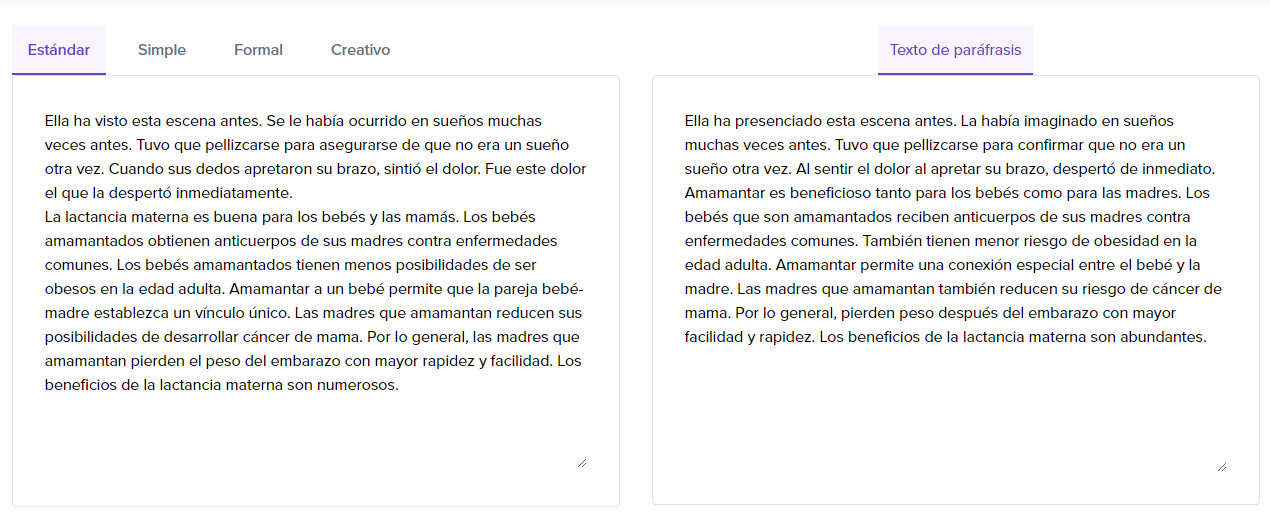 Estándar Simple Formal Creativo

Ella ha visto esta escena antes. Se le había ocurrido en sueños muchas veces antes. Tuvo que pellizcarse para asegurarse de que no era un sueño otra vez. Cuando sus dedos apretaron su brazo, sintió el dolor. Fue este dolor el que la despertó inmediatamente.
La lactancia materna es buena para los bebés y las mamás. Los bebés amamantados obtienen anticuerpos de sus madres contra enfermedades comunes. Los bebés amamantados tienen menos posibilidades de ser obesos en la edad adulta. Amamantar a un bebé permite que la pareja bebé-madre establezca un vínculo único. Las madres que amamantan reducen sus posibilidades de desarrollar cáncer de mama. Por lo general, las madres que amamantan pierden el peso del embarazo con mayor rapidez y facilidad. Los beneficios de la lactancia materna son numerosos.

Texto de paráfrasis

Ella ha presenciado esta escena antes. La había imaginado en sueños muchas veces antes. Tuvo que pellizcarse para confirmar que no era un sueño otra vez. Al sentir el dolor al apretar su brazo, despertó de inmediato. Amamantar es beneficioso tanto para los bebés como para las madres. Los bebés que son amamantados reciben anticuerpos de sus madres contra enfermedades comunes. También tienen menor riesgo de obesidad en la edad adulta. Amamantar permite una conexión especial entre el bebé y la madre. Las madres que amamantan también reducen su riesgo de cáncer de mama. Por lo general, pierden peso después del embarazo con mayor facilidad y rapidez. Los beneficios de la lactancia materna son abundantes.